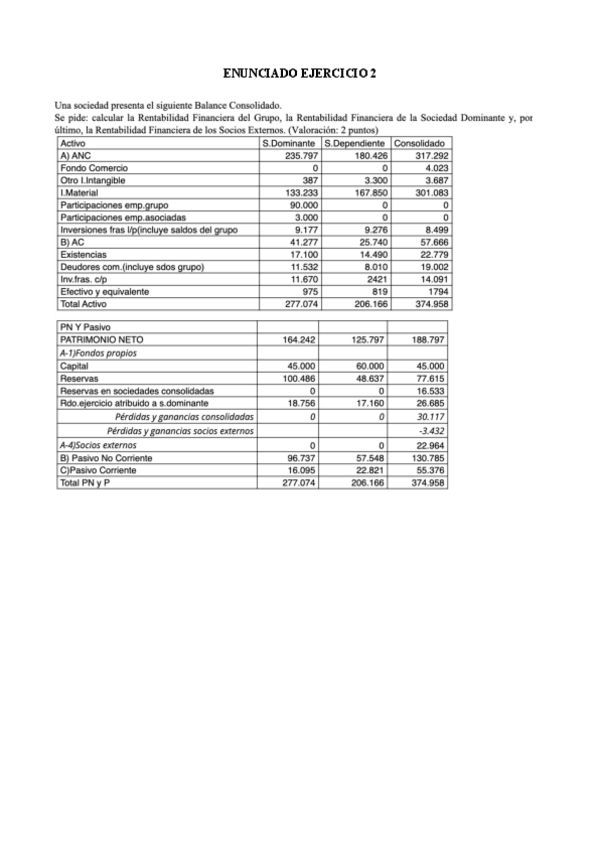 ENUNCIADO EJERCICIO 2

Una sociedad presenta el siguiente Balance Consolidado.
Se pide: calcular la Rentabilidad Financiera del Grupo, la Rentabilidad Financiera de la Sociedad Dominante y, por último, la Rentabilidad Financiera de los Socios Externos. (Valoración: 2 puntos)

| Activo | S.Dominante | S.Dependiente | Consolidado |
|---|---|---|---|
| A) ANC | 235.797 | 180.426 | 317.292 |
| Fondo Comercio | 0 | 0 | 4.023 |
| Otro I.Intangible | 387 | 3.300 | 3.687 |
| I.Material | 133.233 | 167.850 | 301.083 |
| Participaciones emp.grupo | 90.000 | 0 | 0 |
| Participaciones emp.asociadas | 3.000 | 0 | 0 |
| Inversiones fras l/p(incluye saldos del grupo | 9.177 | 9.276 | 8.499 |
| B) AC | 41.277 | 25.740 | 57.666 |
| Existencias | 17.100 | 14.490 | 22.779 |
| Deudores com.(incluye sdos grupo) | 11.532 | 8.010 | 19.002 |
| Inv.fras. c/p | 11.670 | 2421 | 14.091 |
| Efectivo y equivalente | 975 | 819 | 1794 |
| Total Activo | 277.074 | 206.166 | 374.958 |

| PN Y Pasivo | | | |
|---|---|---|---|
| PATRIMONIO NETO | 164.242 | 125.797 | 188.797 |
| A-1)Fondos propios | | | |
| Capital | 45.000 | 60.000 | 45.000 |
| Reservas | 100.486 | 48.637 | 77.615 |
| Reservas en sociedades consolidadas | 0 | 0 | 16.533 |
| Rdo.ejercicio atribuido a s.dominante | 18.756 | 17.160 | 26.685 |
| Pérdidas y ganancias consolidadas | 0 | 0 | 30.117 |
| Pérdidas y ganancias socios externos | | | -3.432 |
| A-4)Socios externos | 0 | 0 | 22.964 |
| B) Pasivo No Corriente | 96.737 | 57.548 | 130.785 |
| C)Pasivo Corriente | 16.095 | 22.821 | 55.376 |
| Total PN y P | 277.074 | 206.166 | 374.958 |